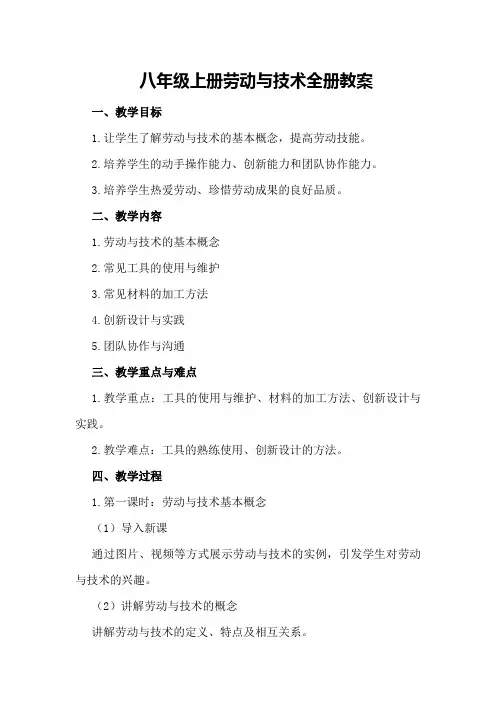 八年级上册劳动与技术全册教案

一、教学目标

1.让学生了解劳动与技术的基本概念，提高劳动技能。

2.培养学生的动手操作能力、创新能力和团队协作能力。

3.培养学生热爱劳动、珍惜劳动成果的良好品质。

二、教学内容

1.劳动与技术的基本概念

2.常见工具的使用与维护

3.常见材料的加工方法

4.创新设计与实践

5.团队协作与沟通

三、教学重点与难点

1.教学重点：工具的使用与维护、材料的加工方法、创新设计与实践。

2.教学难点：工具的熟练使用、创新设计的方法。

四、教学过程

1.第一课时：劳动与技术基本概念

（1）导入新课

通过图片、视频等方式展示劳动与技术的实例，引发学生对劳动与技术的兴趣。

（2）讲解劳动与技术的概念

讲解劳动与技术的定义、特点及相互关系。